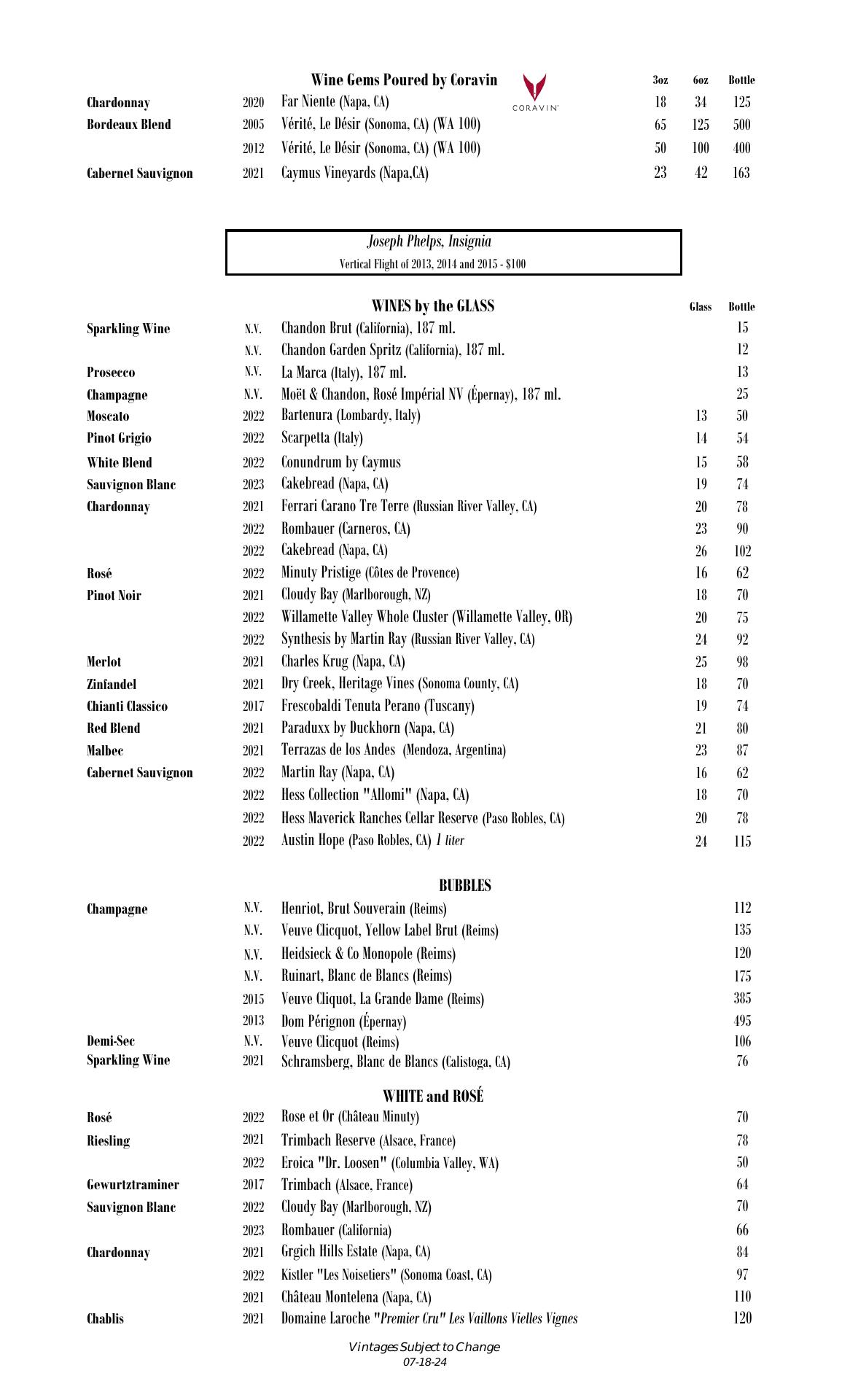 Wine Gems Poured by Coravin

CORAVIN

| | | | 3oz | 6oz | Bottle |
|---|---|---|---|---|---|
| Chardonnay | 2020 | Far Niente (Napa, CA) | 18 | 34 | 125 |
| Bordeaux Blend | 2005 | Vérité, Le Désir (Sonoma, CA) (WA 100) | 65 | 125 | 500 |
| | 2012 | Vérité, Le Désir (Sonoma, CA) (WA 100) | 50 | 100 | 400 |
| Cabernet Sauvignon | 2021 | Caymus Vineyards (Napa,CA) | 23 | 42 | 163 |

Joseph Phelps, Insignia
Vertical Flight of 2013, 2014 and 2015 - $100

WINES by the GLASS

| | | | Glass | Bottle |
|---|---|---|---|---|
| Sparkling Wine | N.V. | Chandon Brut (California), 187 ml. | | 15 |
| | N.V. | Chandon Garden Spritz (California), 187 ml. | | 12 |
| Prosecco | N.V. | La Marca (Italy), 187 ml. | | 13 |
| Champagne | N.V. | Moët & Chandon, Rosé Impérial NV (Épernay), 187 ml. | | 25 |
| Moscato | 2022 | Bartenura (Lombardy, Italy) | 13 | 50 |
| Pinot Grigio | 2022 | Scarpetta (Italy) | 14 | 54 |
| White Blend | 2022 | Conundrum by Caymus | 15 | 58 |
| Sauvignon Blanc | 2023 | Cakebread (Napa, CA) | 19 | 74 |
| Chardonnay | 2021 | Ferrari Carano Tre Terre (Russian River Valley, CA) | 20 | 78 |
| | 2022 | Rombauer (Carneros, CA) | 23 | 90 |
| | 2022 | Cakebread (Napa, CA) | 26 | 102 |
| Rosé | 2022 | Minuty Pristige (Côtes de Provence) | 16 | 62 |
| Pinot Noir | 2021 | Cloudy Bay (Marlborough, NZ) | 18 | 70 |
| | 2022 | Willamette Valley Whole Cluster (Willamette Valley, OR) | 20 | 75 |
| | 2022 | Synthesis by Martin Ray (Russian River Valley, CA) | 24 | 92 |
| Merlot | 2021 | Charles Krug (Napa, CA) | 25 | 98 |
| Zinfandel | 2021 | Dry Creek, Heritage Vines (Sonoma County, CA) | 18 | 70 |
| Chianti Classico | 2017 | Frescobaldi Tenuta Perano (Tuscany) | 19 | 74 |
| Red Blend | 2021 | Paraduxx by Duckhorn (Napa, CA) | 21 | 80 |
| Malbec | 2021 | Terrazas de los Andes (Mendoza, Argentina) | 23 | 87 |
| Cabernet Sauvignon | 2022 | Martin Ray (Napa, CA) | 16 | 62 |
| | 2022 | Hess Collection "Allomi" (Napa, CA) | 18 | 70 |
| | 2022 | Hess Maverick Ranches Cellar Reserve (Paso Robles, CA) | 20 | 78 |
| | 2022 | Austin Hope (Paso Robles, CA) 1 liter | 24 | 115 |

BUBBLES

| | | | |
|---|---|---|---|
| Champagne | N.V. | Henriot, Brut Souverain (Reims) | 112 |
| | N.V. | Veuve Clicquot, Yellow Label Brut (Reims) | 135 |
| | N.V. | Heidsieck & Co Monopole (Reims) | 120 |
| | N.V. | Ruinart, Blanc de Blancs (Reims) | 175 |
| | 2015 | Veuve Cliquot, La Grande Dame (Reims) | 385 |
| | 2013 | Dom Pérignon (Épernay) | 495 |
| Demi-Sec | N.V. | Veuve Clicquot (Reims) | 106 |
| Sparkling Wine | 2021 | Schramsberg, Blanc de Blancs (Calistoga, CA) | 76 |

WHITE and ROSÉ

| | | | |
|---|---|---|---|
| Rosé | 2022 | Rose et Or (Château Minuty) | 70 |
| Riesling | 2021 | Trimbach Reserve (Alsace, France) | 78 |
| | 2022 | Eroica "Dr. Loosen" (Columbia Valley, WA) | 50 |
| Gewurtztraminer | 2017 | Trimbach (Alsace, France) | 64 |
| Sauvignon Blanc | 2022 | Cloudy Bay (Marlborough, NZ) | 70 |
| | 2023 | Rombauer (California) | 66 |
| Chardonnay | 2021 | Grgich Hills Estate (Napa, CA) | 84 |
| | 2022 | Kistler "Les Noisetiers" (Sonoma Coast, CA) | 97 |
| | 2021 | Château Montelena (Napa, CA) | 110 |
| Chablis | 2021 | Domaine Laroche "Premier Cru" Les Vaillons Vielles Vignes | 120 |

Vintages Subject to Change
07-18-24